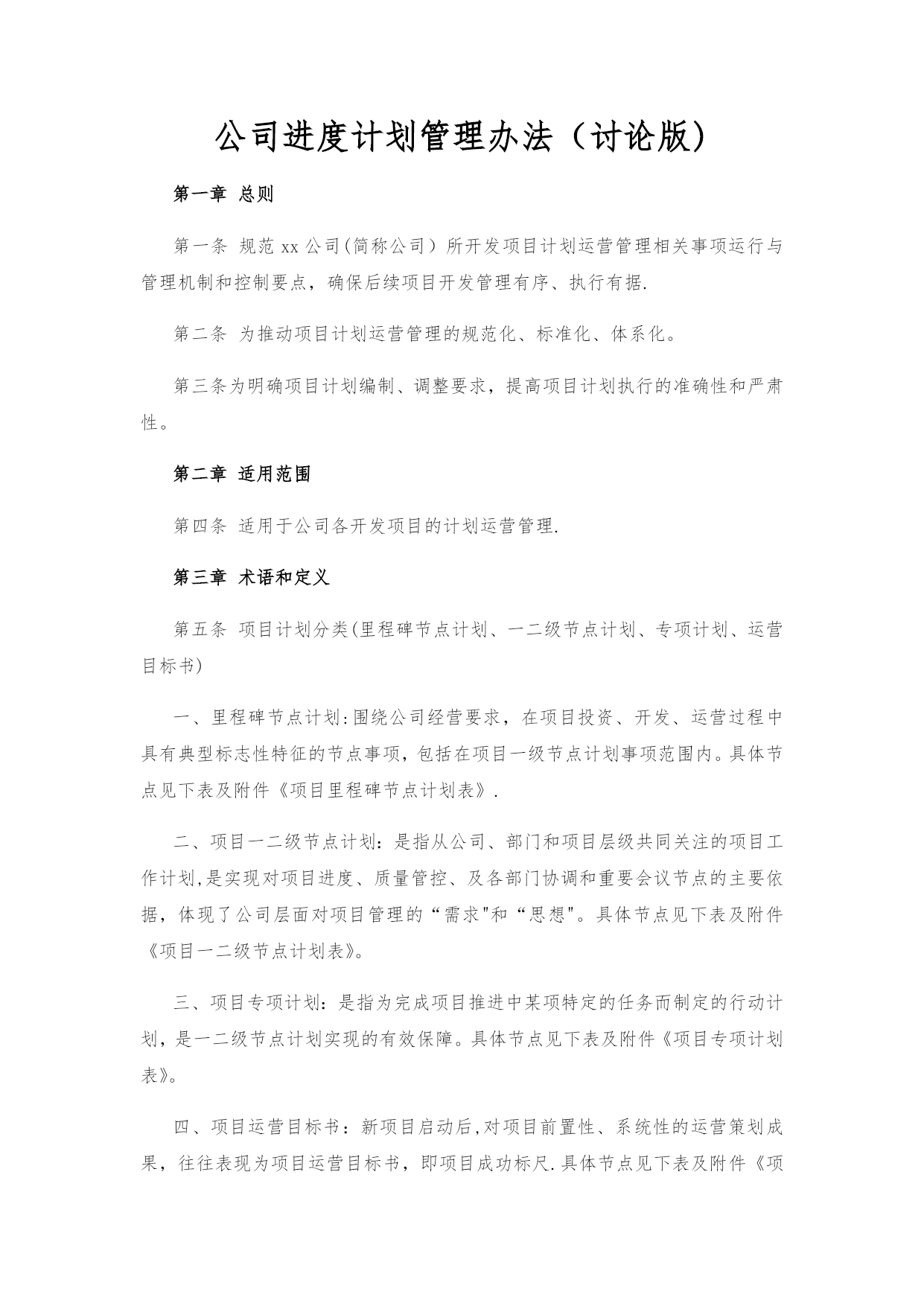 公司进度计划管理办法（讨论版）

第一章 总则

第一条 规范 xx 公司(简称公司）所开发项目计划运营管理相关事项运行与管理机制和控制要点，确保后续项目开发管理有序、执行有据.

第二条 为推动项目计划运营管理的规范化、标准化、体系化。

第三条为明确项目计划编制、调整要求，提高项目计划执行的准确性和严肃性。

第二章 适用范围

第四条 适用于公司各开发项目的计划运营管理.

第三章 术语和定义

第五条 项目计划分类(里程碑节点计划、一二级节点计划、专项计划、运营目标书)

一、里程碑节点计划:围绕公司经营要求，在项目投资、开发、运营过程中具有典型标志性特征的节点事项，包括在项目一级节点计划事项范围内。具体节点见下表及附件《项目里程碑节点计划表》.

二、项目一二级节点计划：是指从公司、部门和项目层级共同关注的项目工作计划,是实现对项目进度、质量管控、及各部门协调和重要会议节点的主要依据，体现了公司层面对项目管理的“需求"和“思想"。具体节点见下表及附件《项目一二级节点计划表》。

三、项目专项计划：是指为完成项目推进中某项特定的任务而制定的行动计划，是一二级节点计划实现的有效保障。具体节点见下表及附件《项目专项计划表》。

四、项目运营目标书：新项目启动后,对项目前置性、系统性的运营策划成果，往往表现为项目运营目标书，即项目成功标尺.具体节点见下表及附件《项